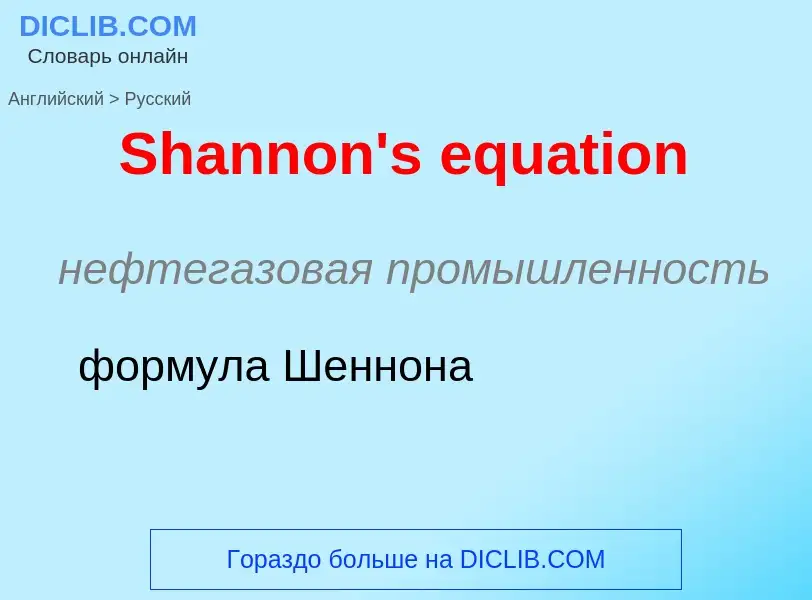 DICLIB.COM
Словарь онлайн

Английский > Русский

Shannon's equation

нефтегазовая промышленность

формула Шеннона

Гораздо больше на DICLIB.COM